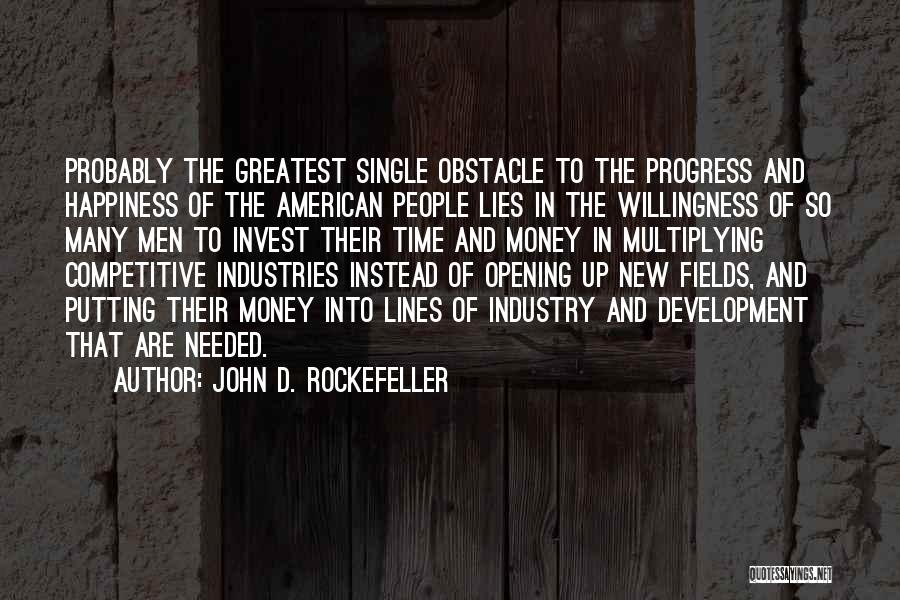 PROBABLY THE GREATEST SINGLE OBSTACLE TO THE PROGRESS AND HAPPINESS OF THE AMERICAN PEOPLE LIES IN THE WILLINGNESS OF SO MANY MEN TO INVEST THEIR TIME AND MONEY IN MULTIPLYING COMPETITIVE INDUSTRIES INSTEAD OF OPENING UP NEW FIELDS, AND PUTTING THEIR MONEY INTO LINES OF INDUSTRY AND DEVELOPMENT THAT ARE NEEDED.

AUTHOR: JOHN D. ROCKEFELLER

QUOTESSAYINGS.NET